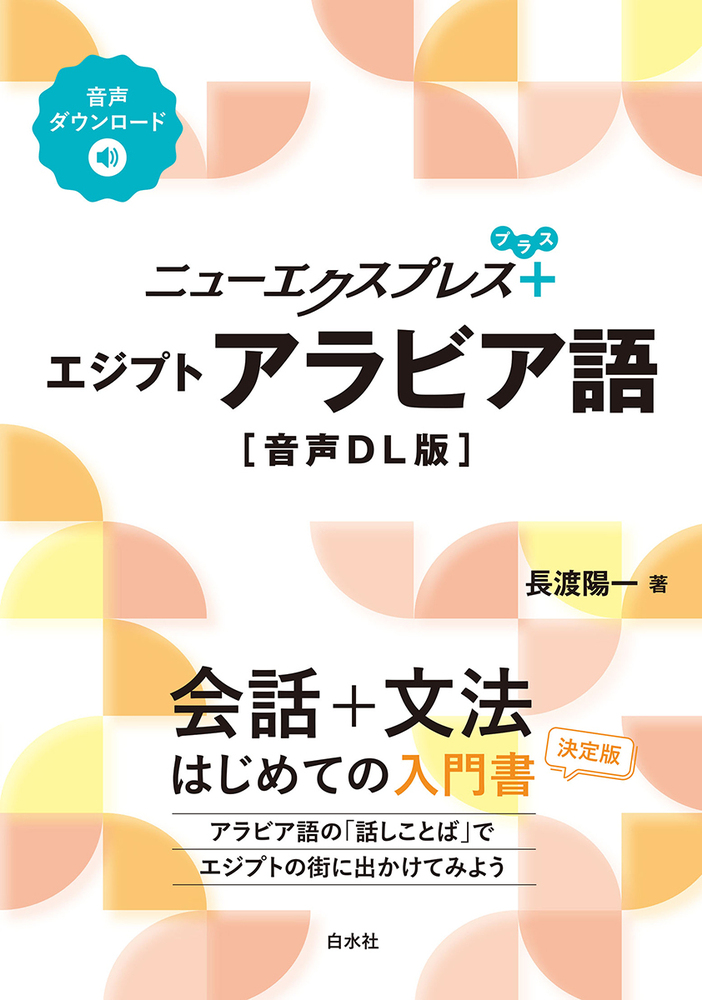 音声
ダウンロード

プラス
ニューエクスプレス+
エジプト アラビア語
[音声DL版]

長渡陽一 著

会話+文法
はじめての入門書
決定版

アラビア語の「話しことば」で
エジプトの街に出かけてみよう

白水社